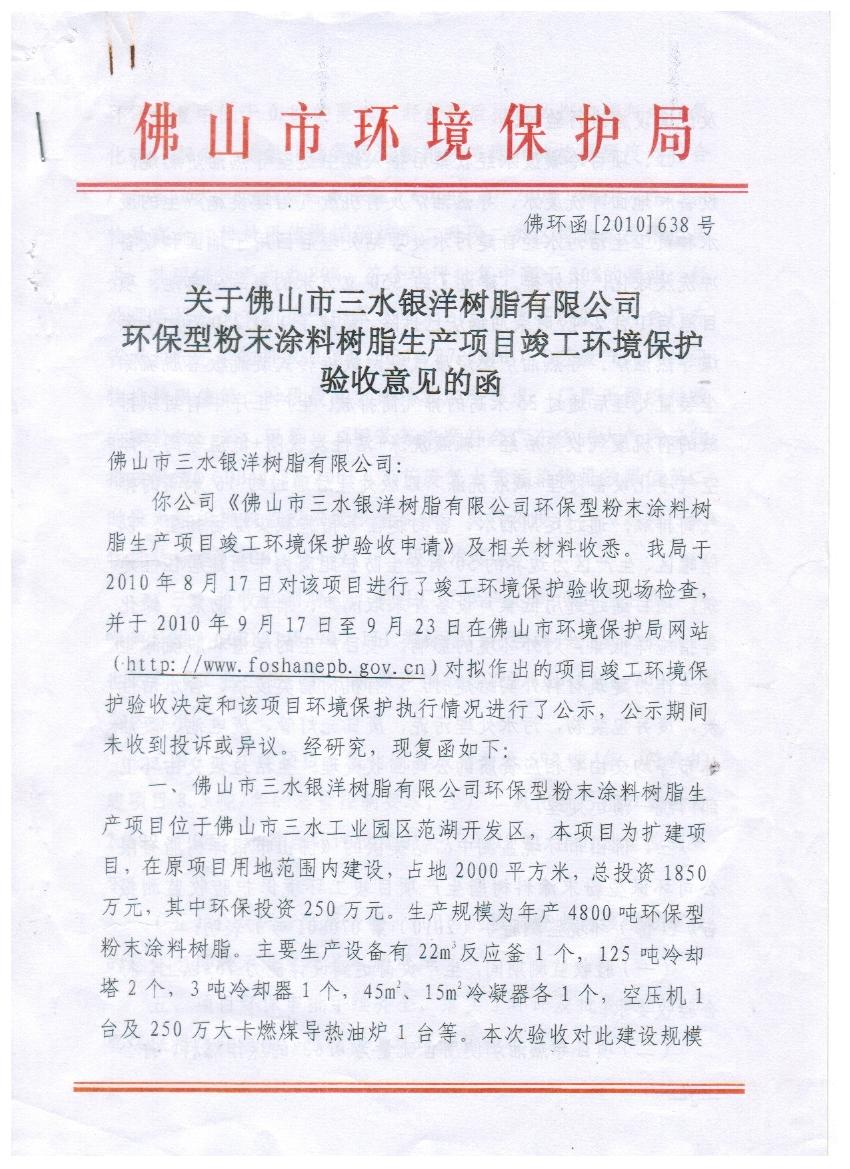 佛山市环境保护局

佛环函[2010]638号

关于佛山市三水银洋树脂有限公司
环保型粉末涂料树脂生产项目竣工环境保护
验收意见的函

佛山市三水银洋树脂有限公司：

你公司《佛山市三水银洋树脂有限公司环保型粉末涂料树脂生产项目竣工环境保护验收申请》及相关材料收悉。我局于2010年8月17日对该项目进行了竣工环境保护验收现场检查，并于2010年9月17日至9月23日在佛山市环境保护局网站（http://www.foshanepb.gov.cn）对拟作出的项目竣工环境保护验收决定和该项目环境保护执行情况进行了公示，公示期间未收到投诉或异议。经研究，现复函如下：

一、佛山市三水银洋树脂有限公司环保型粉末涂料树脂生产项目位于佛山市三水工业园区范湖开发区，本项目为扩建项目，在原项目用地范围内建设，占地2000平方米，总投资1850万元，其中环保投资250万元。生产规模为年产4800吨环保型粉末涂料树脂。主要生产设备有$22m^3$反应釜1个，125吨冷却塔2个，3吨冷却器1个，$45m^2$、$15m^2$冷凝器各1个，空压机1台及250万大卡燃煤导热油炉1台等。本次验收对此建设规模